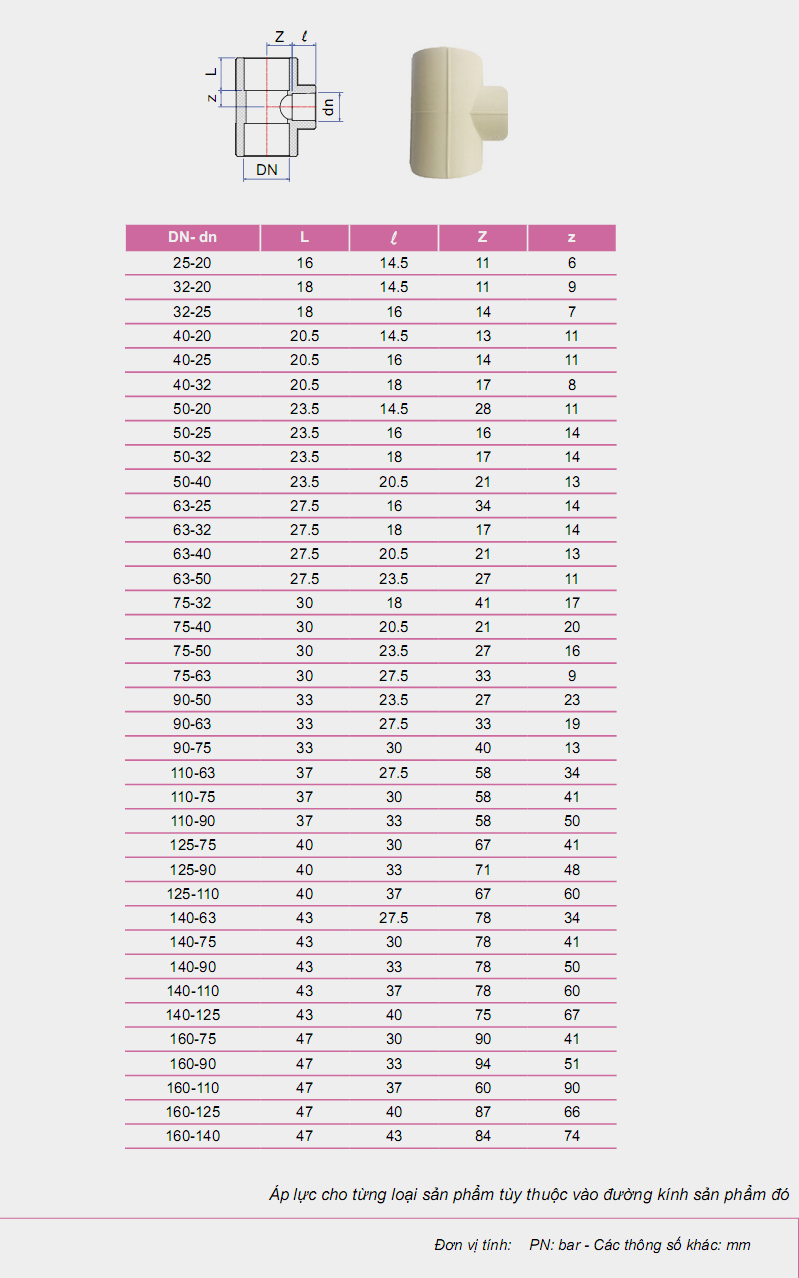 Z $\ell$
L
z
dn
DN

| DN- dn | L | $\ell$ | Z | z |
|---|---|---|---|---|
| 25-20 | 16 | 14.5 | 11 | 6 |
| 32-20 | 18 | 14.5 | 11 | 9 |
| 32-25 | 18 | 16 | 14 | 7 |
| 40-20 | 20.5 | 14.5 | 13 | 11 |
| 40-25 | 20.5 | 16 | 14 | 11 |
| 40-32 | 20.5 | 18 | 17 | 8 |
| 50-20 | 23.5 | 14.5 | 28 | 11 |
| 50-25 | 23.5 | 16 | 16 | 14 |
| 50-32 | 23.5 | 18 | 17 | 14 |
| 50-40 | 23.5 | 20.5 | 21 | 13 |
| 63-25 | 27.5 | 16 | 34 | 14 |
| 63-32 | 27.5 | 18 | 17 | 14 |
| 63-40 | 27.5 | 20.5 | 21 | 13 |
| 63-50 | 27.5 | 23.5 | 27 | 11 |
| 75-32 | 30 | 18 | 41 | 17 |
| 75-40 | 30 | 20.5 | 21 | 20 |
| 75-50 | 30 | 23.5 | 27 | 16 |
| 75-63 | 30 | 27.5 | 33 | 9 |
| 90-50 | 33 | 23.5 | 27 | 23 |
| 90-63 | 33 | 27.5 | 33 | 19 |
| 90-75 | 33 | 30 | 40 | 13 |
| 110-63 | 37 | 27.5 | 58 | 34 |
| 110-75 | 37 | 30 | 58 | 41 |
| 110-90 | 37 | 33 | 58 | 50 |
| 125-75 | 40 | 30 | 67 | 41 |
| 125-90 | 40 | 33 | 71 | 48 |
| 125-110 | 40 | 37 | 67 | 60 |
| 140-63 | 43 | 27.5 | 78 | 34 |
| 140-75 | 43 | 30 | 78 | 41 |
| 140-90 | 43 | 33 | 78 | 50 |
| 140-110 | 43 | 37 | 78 | 60 |
| 140-125 | 43 | 40 | 75 | 67 |
| 160-75 | 47 | 30 | 90 | 41 |
| 160-90 | 47 | 33 | 94 | 51 |
| 160-110 | 47 | 37 | 60 | 90 |
| 160-125 | 47 | 40 | 87 | 66 |
| 160-140 | 47 | 43 | 84 | 74 |

Áp lực cho từng loại sản phẩm tùy thuộc vào đường kính sản phẩm đó

Đơn vị tính: PN: bar - Các thông số khác: mm